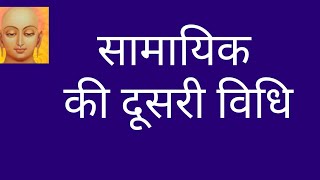 सामायिक
की दूसरी विधि